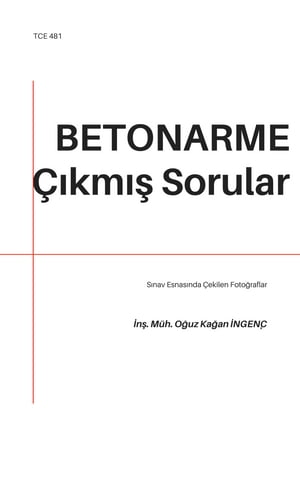 TCE 481

BETONARME
Çıkmış Sorular

Sınav Esnasında Çekilen Fotoğraflar

İnş. Müh. Oğuz Kağan İNGENÇ